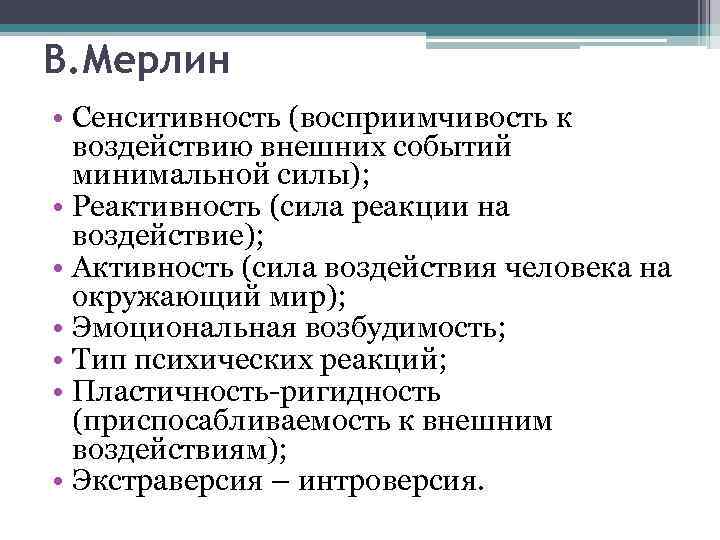 В.Мерлин

• Сенситивность (восприимчивость к воздействию внешних событий минимальной силы);
• Реактивность (сила реакции на воздействие);
• Активность (сила воздействия человека на окружающий мир);
• Эмоциональная возбудимость;
• Тип психических реакций;
• Пластичность-ригидность (приспосабливаемость к внешним воздействиям);
• Экстраверсия – интроверсия.